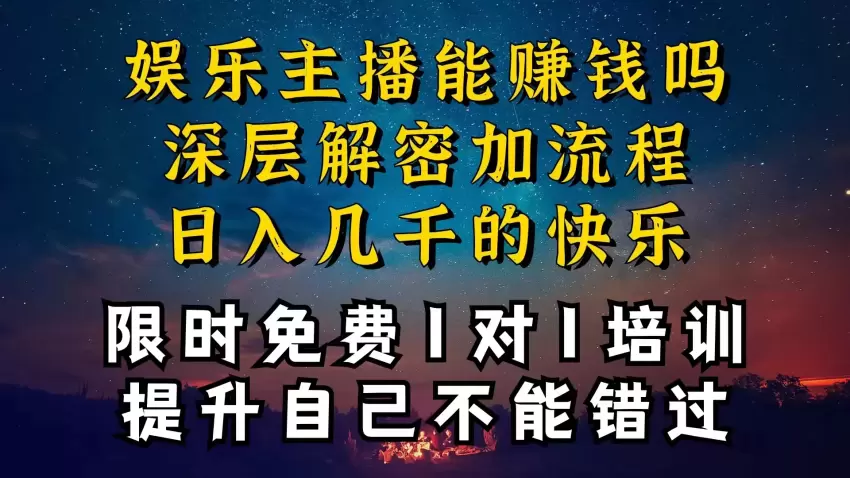 娱乐主播能赚钱吗
深层解密加流程
日入几千的快乐

限时免费1对1培训
提升自己不能错过